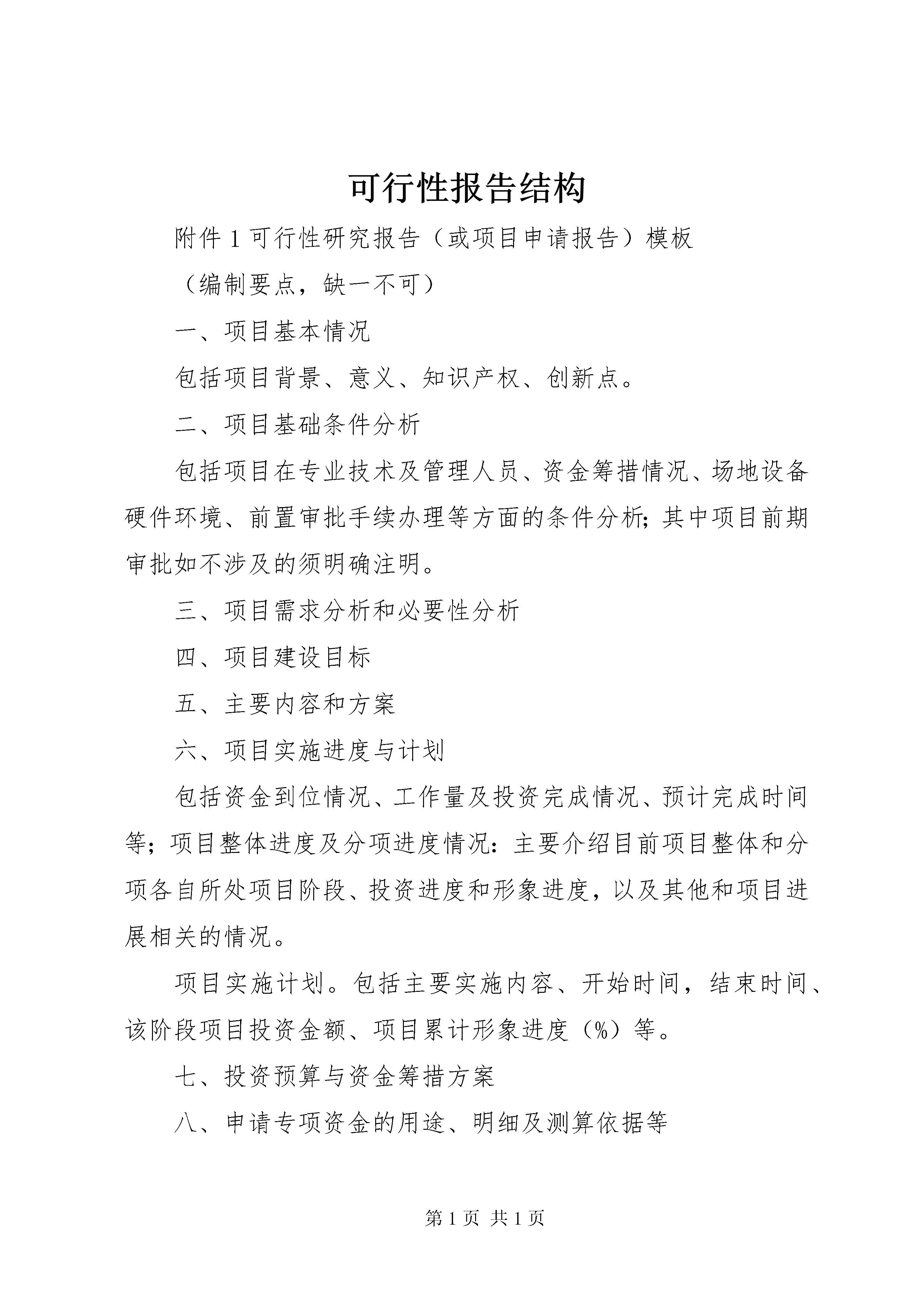 可行性报告结构

附件1可行性研究报告（或项目申请报告）模板

（编制要点，缺一不可）

一、项目基本情况

包括项目背景、意义、知识产权、创新点。

二、项目基础条件分析

包括项目在专业技术及管理人员、资金筹措情况、场地设备硬件环境、前置审批手续办理等方面的条件分析；其中项目前期审批如不涉及的须明确注明。

三、项目需求分析和必要性分析

四、项目建设目标

五、主要内容和方案

六、项目实施进度与计划

包括资金到位情况、工作量及投资完成情况、预计完成时间等；项目整体进度及分项进度情况：主要介绍目前项目整体和分项各自所处项目阶段、投资进度和形象进度，以及其他和项目进展相关的情况。

项目实施计划。包括主要实施内容、开始时间，结束时间、该阶段项目投资金额、项目累计形象进度（%）等。

七、投资预算与资金筹措方案

八、申请专项资金的用途、明细及测算依据等

第1页 共1页